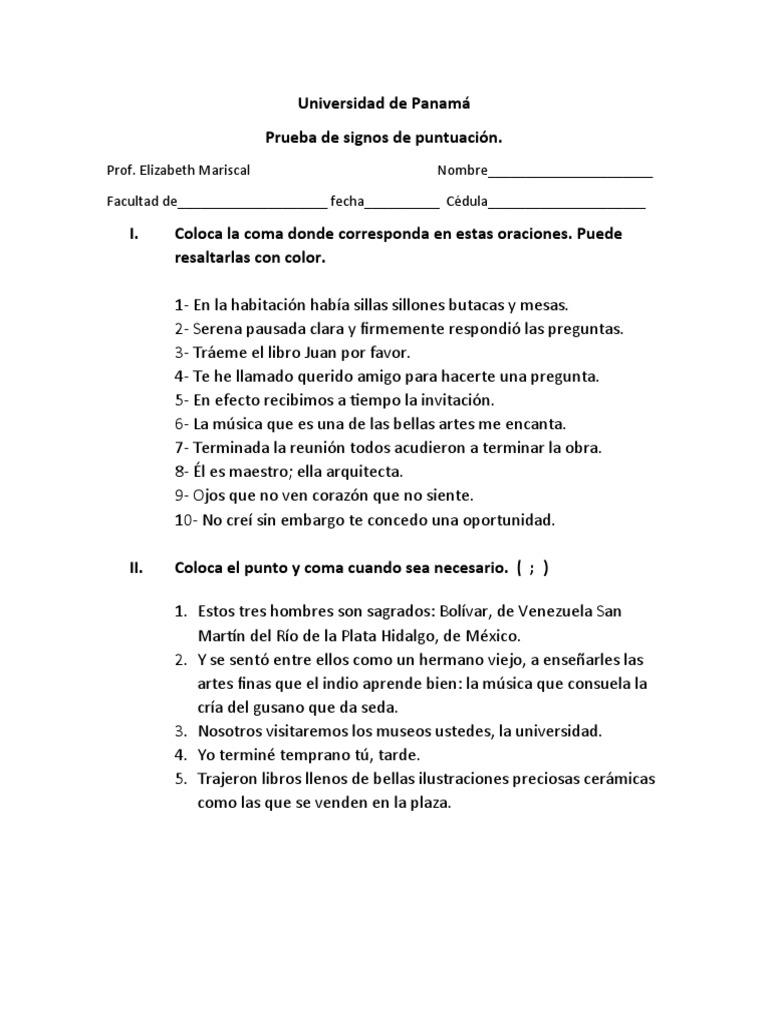 Universidad de Panamá

Prueba de signos de puntuación.

Prof. Elizabeth Mariscal Nombre______________________

Facultad de____________________ fecha__________ Cédula_____________________

I. Coloca la coma donde corresponda en estas oraciones. Puede resaltarlas con color.

1- En la habitación había sillas sillones butacas y mesas.
2- Serena pausada clara y firmemente respondió las preguntas.
3- Tráeme el libro Juan por favor.
4- Te he llamado querido amigo para hacerte una pregunta.
5- En efecto recibimos a tiempo la invitación.
6- La música que es una de las bellas artes me encanta.
7- Terminada la reunión todos acudieron a terminar la obra.
8- Él es maestro; ella arquitecta.
9- Ojos que no ven corazón que no siente.
10- No creí sin embargo te concedo una oportunidad.

II. Coloca el punto y coma cuando sea necesario. ( ; )

1. Estos tres hombres son sagrados: Bolívar, de Venezuela San Martín del Río de la Plata Hidalgo, de México.
2. Y se sentó entre ellos como un hermano viejo, a enseñarles las artes finas que el indio aprende bien: la música que consuela la cría del gusano que da seda.
3. Nosotros visitaremos los museos ustedes, la universidad.
4. Yo terminé temprano tú, tarde.
5. Trajeron libros llenos de bellas ilustraciones preciosas cerámicas como las que se venden en la plaza.